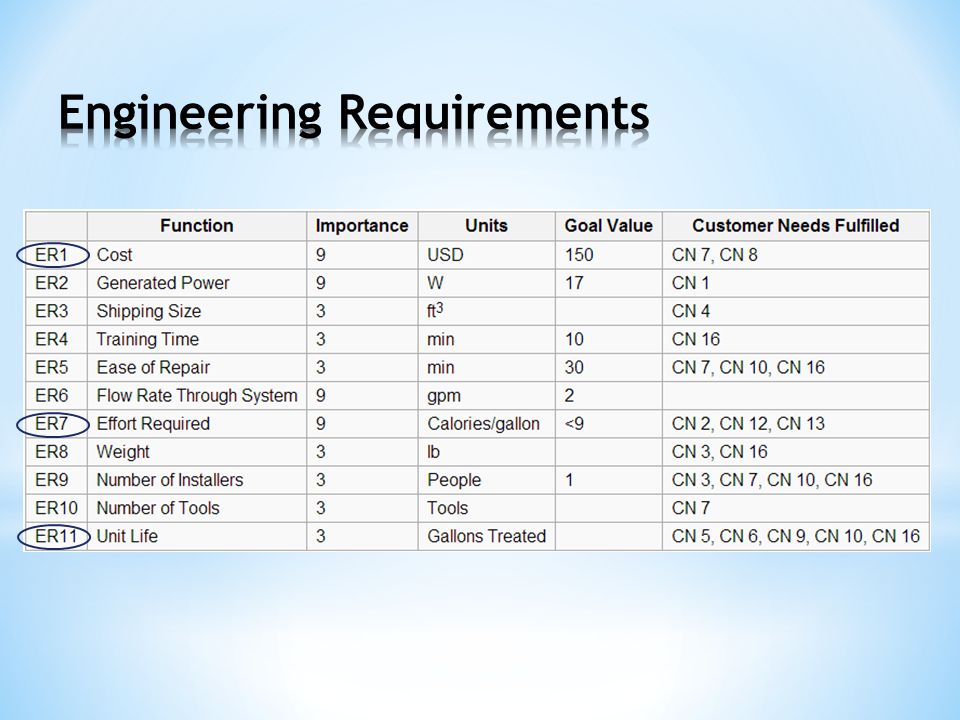 Engineering Requirements

| | Function | Importance | Units | Goal Value | Customer Needs Fulfilled |
|---|---|---|---|---|---|
| ER1 | Cost | 9 | USD | 150 | CN 7, CN 8 |
| ER2 | Generated Power | 9 | W | 17 | CN 1 |
| ER3 | Shipping Size | 3 | $ft^3$ | | CN 4 |
| ER4 | Training Time | 3 | min | 10 | CN 16 |
| ER5 | Ease of Repair | 3 | min | 30 | CN 7, CN 10, CN 16 |
| ER6 | Flow Rate Through System | 9 | gpm | 2 | |
| ER7 | Effort Required | 9 | Calories/gallon | <9 | CN 2, CN 12, CN 13 |
| ER8 | Weight | 3 | lb | | CN 3, CN 16 |
| ER9 | Number of Installers | 3 | People | 1 | CN 3, CN 7, CN 10, CN 16 |
| ER10 | Number of Tools | 3 | Tools | | CN 7 |
| ER11 | Unit Life | 3 | Gallons Treated | | CN 5, CN 6, CN 9, CN 10, CN 16 |